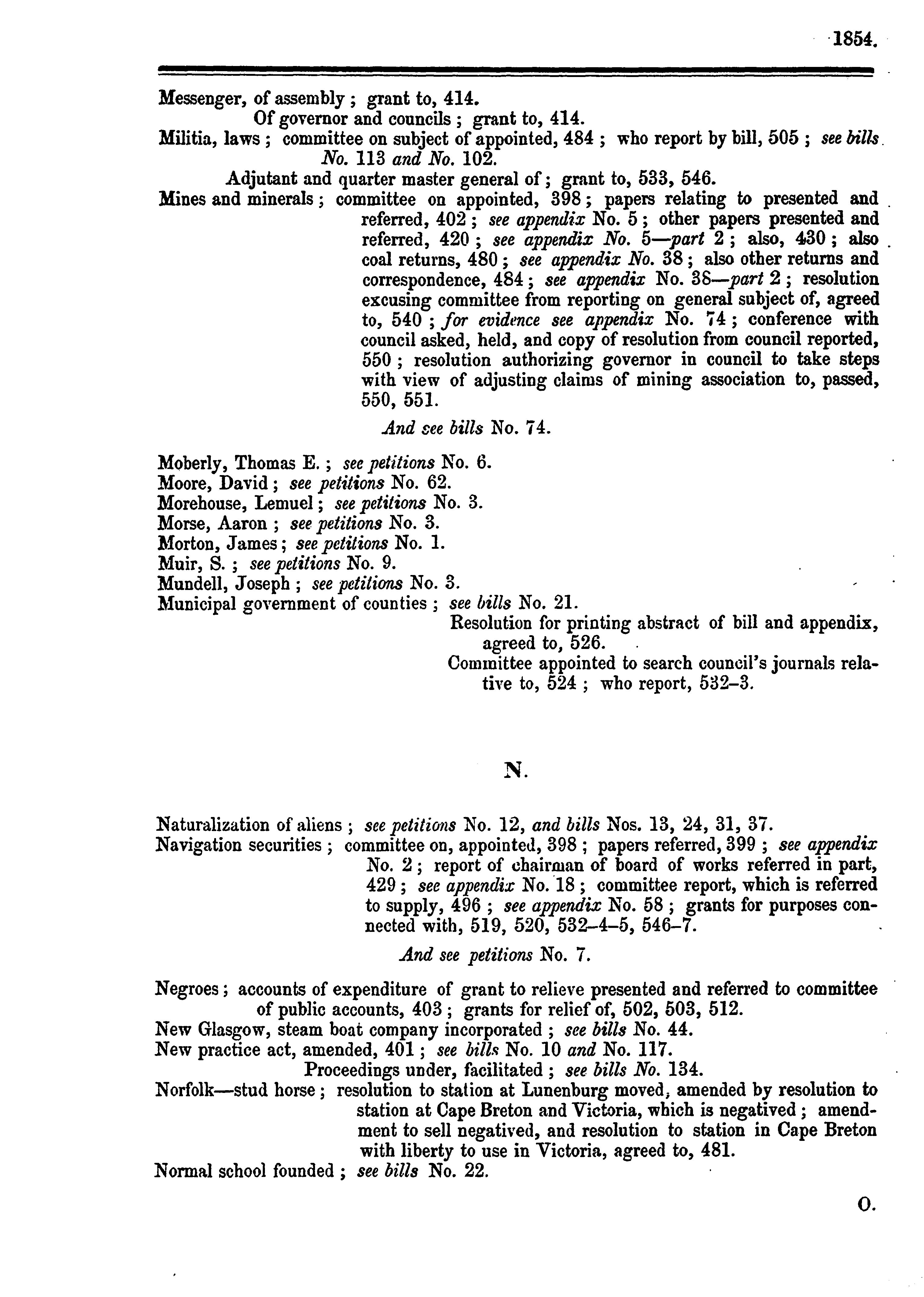 1854.

Messenger, of assembly; grant to, 414.
Of governor and councils; grant to, 414.
Militia, laws; committee on subject of appointed, 484; who report by bill, 505; see bills No. 113 and No. 102.
Adjutant and quarter master general of; grant to, 533, 546.
Mines and minerals; committee on appointed, 398; papers relating to presented and referred, 402; see appendix No. 5; other papers presented and referred, 420; see appendix No. 5—part 2; also, 430; also coal returns, 480; see appendix No. 38; also other returns and correspondence, 484; see appendix No. 38—part 2; resolution excusing committee from reporting on general subject of, agreed to, 540; for evidence see appendix No. 74; conference with council asked, held, and copy of resolution from council reported, 550; resolution authorizing governor in council to take steps with view of adjusting claims of mining association to, passed, 550, 551.

And see bills No. 74.

Moberly, Thomas E.; see petitions No. 6.
Moore, David; see petitions No. 62.
Morehouse, Lemuel; see petitions No. 3.
Morse, Aaron; see petitions No. 3.
Morton, James; see petitions No. 1.
Muir, S.; see petitions No. 9.
Mundell, Joseph; see petitions No. 3.
Municipal government of counties; see bills No. 21.
Resolution for printing abstract of bill and appendix, agreed to, 526.
Committee appointed to search council's journals relative to, 524; who report, 532–3.

N.

Naturalization of aliens; see petitions No. 12, and bills Nos. 13, 24, 31, 37.
Navigation securities; committee on, appointed, 398; papers referred, 399; see appendix No. 2; report of chairman of board of works referred in part, 429; see appendix No. 18; committee report, which is referred to supply, 496; see appendix No. 58; grants for purposes connected with, 519, 520, 532–4–5, 546–7.

And see petitions No. 7.

Negroes; accounts of expenditure of grant to relieve presented and referred to committee of public accounts, 403; grants for relief of, 502, 503, 512.
New Glasgow, steam boat company incorporated; see bills No. 44.
New practice act, amended, 401; see bills No. 10 and No. 117.
Proceedings under, facilitated; see bills No. 134.
Norfolk—stud horse; resolution to station at Lunenburg moved, amended by resolution to station at Cape Breton and Victoria, which is negatived; amendment to sell negatived, and resolution to station in Cape Breton with liberty to use in Victoria, agreed to, 481.
Normal school founded; see bills No. 22.

O.